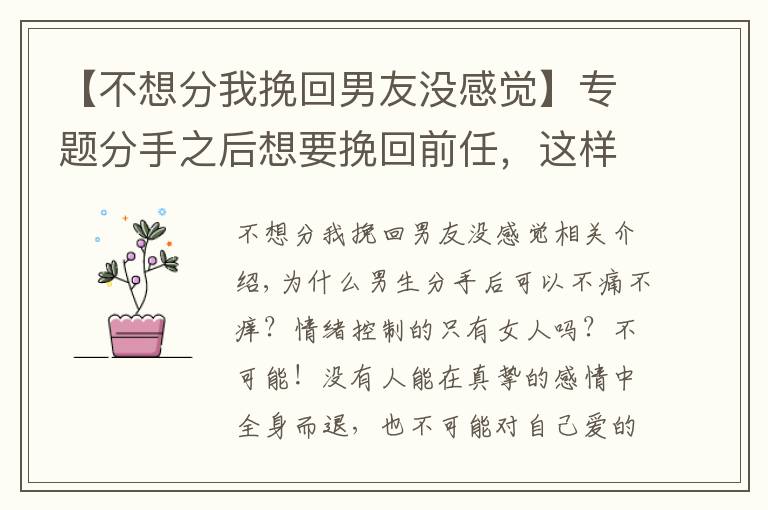 【不想分我挽回男友没感觉】专题分手之后想要挽回前任，这样

不想分我挽回男友没感觉相关介绍，为什么男生分手后可以不痛不痒？情绪控制的只有女人吗？不可能！没有人能在真挚的感情中全身而退，也不可能对自己爱的